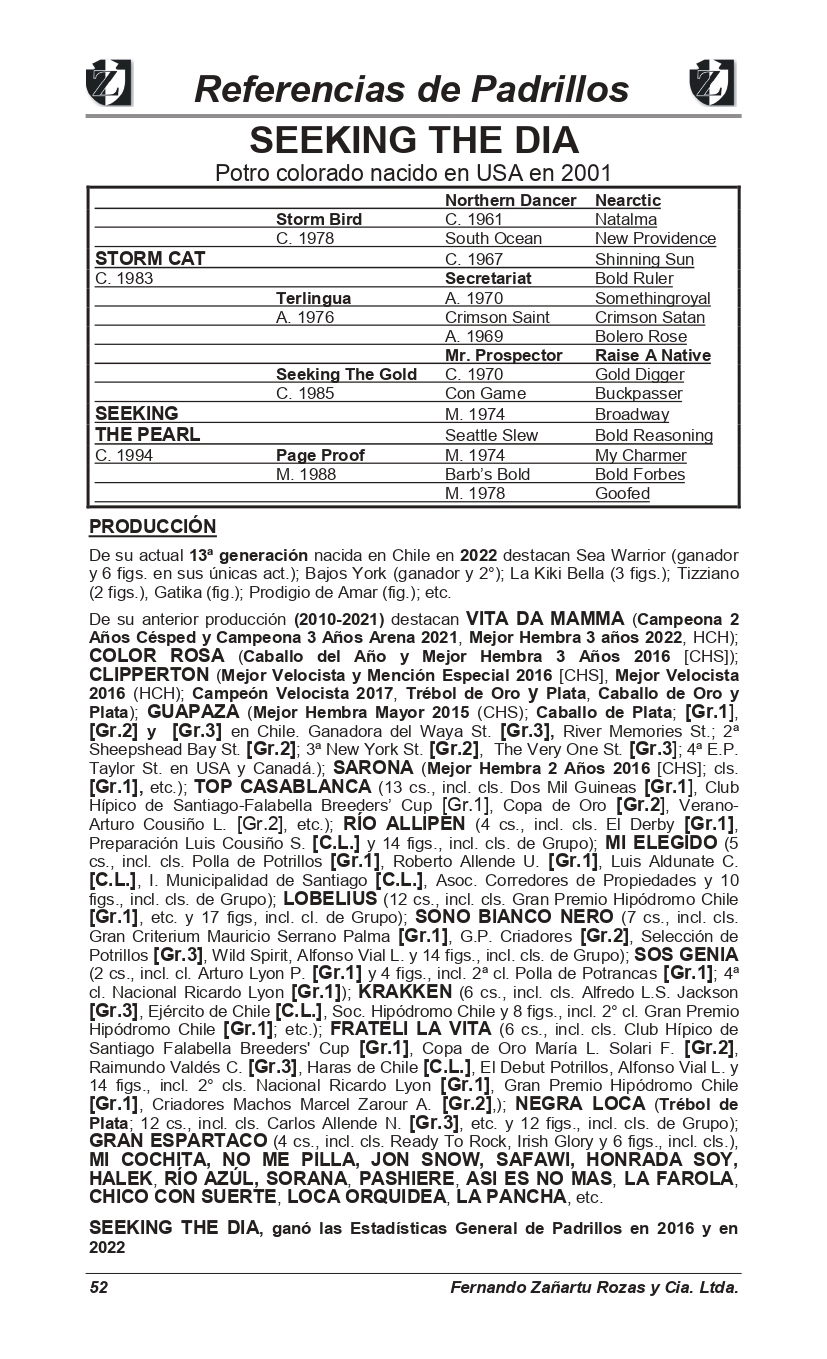 Referencias de Padrillos

SEEKING THE DIA

Potro colorado nacido en USA en 2001

| | | | |
|---|---|---|---|
| | | Northern Dancer | Nearctic |
| | Storm Bird | C. 1961 | Natalma |
| | C. 1978 | South Ocean | New Providence |
| STORM CAT | | C. 1967 | Shinning Sun |
| C. 1983 | | Secretariat | Bold Ruler |
| | Terlingua | A. 1970 | Somethingroyal |
| | A. 1976 | Crimson Saint | Crimson Satan |
| | | A. 1969 | Bolero Rose |
| | | Mr. Prospector | Raise A Native |
| | Seeking The Gold | C. 1970 | Gold Digger |
| | C. 1985 | Con Game | Buckpasser |
| SEEKING | | M. 1974 | Broadway |
| THE PEARL | | Seattle Slew | Bold Reasoning |
| C. 1994 | Page Proof | M. 1974 | My Charmer |
| | M. 1988 | Barb's Bold | Bold Forbes |
| | | M. 1978 | Goofed |

PRODUCCIÓN

De su actual 13ª generación nacida en Chile en 2022 destacan Sea Warrior (ganador y 6 figs. en sus únicas act.); Bajos York (ganador y 2°); La Kiki Bella (3 figs.); Tizziano (2 figs.), Gatika (fig.); Prodigio de Amar (fig.); etc.

De su anterior producción (2010-2021) destacan VITA DA MAMMA (Campeona 2 Años Césped y Campeona 3 Años Arena 2021, Mejor Hembra 3 años 2022, HCH); COLOR ROSA (Caballo del Año y Mejor Hembra 3 Años 2016 [CHS]); CLIPPERTON (Mejor Velocista y Mención Especial 2016 [CHS], Mejor Velocista 2016 (HCH); Campeón Velocista 2017, Trébol de Oro y Plata, Caballo de Oro y Plata); GUAPAZA (Mejor Hembra Mayor 2015 (CHS); Caballo de Plata; [Gr.1], [Gr.2] y [Gr.3] en Chile. Ganadora del Waya St. [Gr.3], River Memories St.; 2ª Sheepshead Bay St. [Gr.2]; 3ª New York St. [Gr.2], The Very One St. [Gr.3]; 4ª E.P. Taylor St. en USA y Canadá.); SARONA (Mejor Hembra 2 Años 2016 [CHS]; cls. [Gr.1], etc.); TOP CASABLANCA (13 cs., incl. cls. Dos Mil Guineas [Gr.1], Club Hípico de Santiago-Falabella Breeders' Cup [Gr.1], Copa de Oro [Gr.2], Verano-Arturo Cousiño L. [Gr.2], etc.); RÍO ALLIPÉN (4 cs., incl. cls. El Derby [Gr.1], Preparación Luis Cousiño S. [C.L.] y 14 figs., incl. cls. de Grupo); MI ELEGIDO (5 cs., incl. cls. Polla de Potrillos [Gr.1], Roberto Allende U. [Gr.1], Luis Aldunate C. [C.L.], I. Municipalidad de Santiago [C.L.], Asoc. Corredores de Propiedades y 10 figs., incl. cls. de Grupo); LOBELIUS (12 cs., incl. cls. Gran Premio Hipódromo Chile [Gr.1], etc. y 17 figs, incl. cl. de Grupo); SONO BIANCO NERO (7 cs., incl. cls. Gran Criterium Mauricio Serrano Palma [Gr.1], G.P. Criadores [Gr.2], Selección de Potrillos [Gr.3], Wild Spirit, Alfonso Vial L. y 14 figs., incl. cls. de Grupo); SOS GENIA (2 cs., incl. cl. Arturo Lyon P. [Gr.1] y 4 figs., incl. 2ª cl. Polla de Potrancas [Gr.1]; 4ª cl. Nacional Ricardo Lyon [Gr.1]); KRAKKEN (6 cs., incl. cls. Alfredo L.S. Jackson [Gr.3], Ejército de Chile [C.L.], Soc. Hipódromo Chile y 8 figs., incl. 2° cl. Gran Premio Hipódromo Chile [Gr.1]; etc.); FRATELI LA VITA (6 cs., incl. cls. Club Hípico de Santiago Falabella Breeders' Cup [Gr.1], Copa de Oro María L. Solari F. [Gr.2], Raimundo Valdés C. [Gr.3], Haras de Chile [C.L.], El Debut Potrillos, Alfonso Vial L. y 14 figs., incl. 2° cls. Nacional Ricardo Lyon [Gr.1], Gran Premio Hipódromo Chile [Gr.1], Criadores Machos Marcel Zarour A. [Gr.2],); NEGRA LOCA (Trébol de Plata; 12 cs., incl. cls. Carlos Allende N. [Gr.3], etc. y 12 figs., incl. cls. de Grupo); GRAN ESPARTACO (4 cs., incl. cls. Ready To Rock, Irish Glory y 6 figs., incl. cls.), MI COCHITA, NO ME PILLA, JON SNOW, SAFAWI, HONRADA SOY, HALEK, RÍO AZÚL, SORANA, PASHIERE, ASI ES NO MAS, LA FAROLA, CHICO CON SUERTE, LOCA ORQUIDEA, LA PANCHA, etc.

SEEKING THE DIA, ganó las Estadísticas General de Padrillos en 2016 y en 2022

52 Fernando Zañartu Rozas y Cia. Ltda.